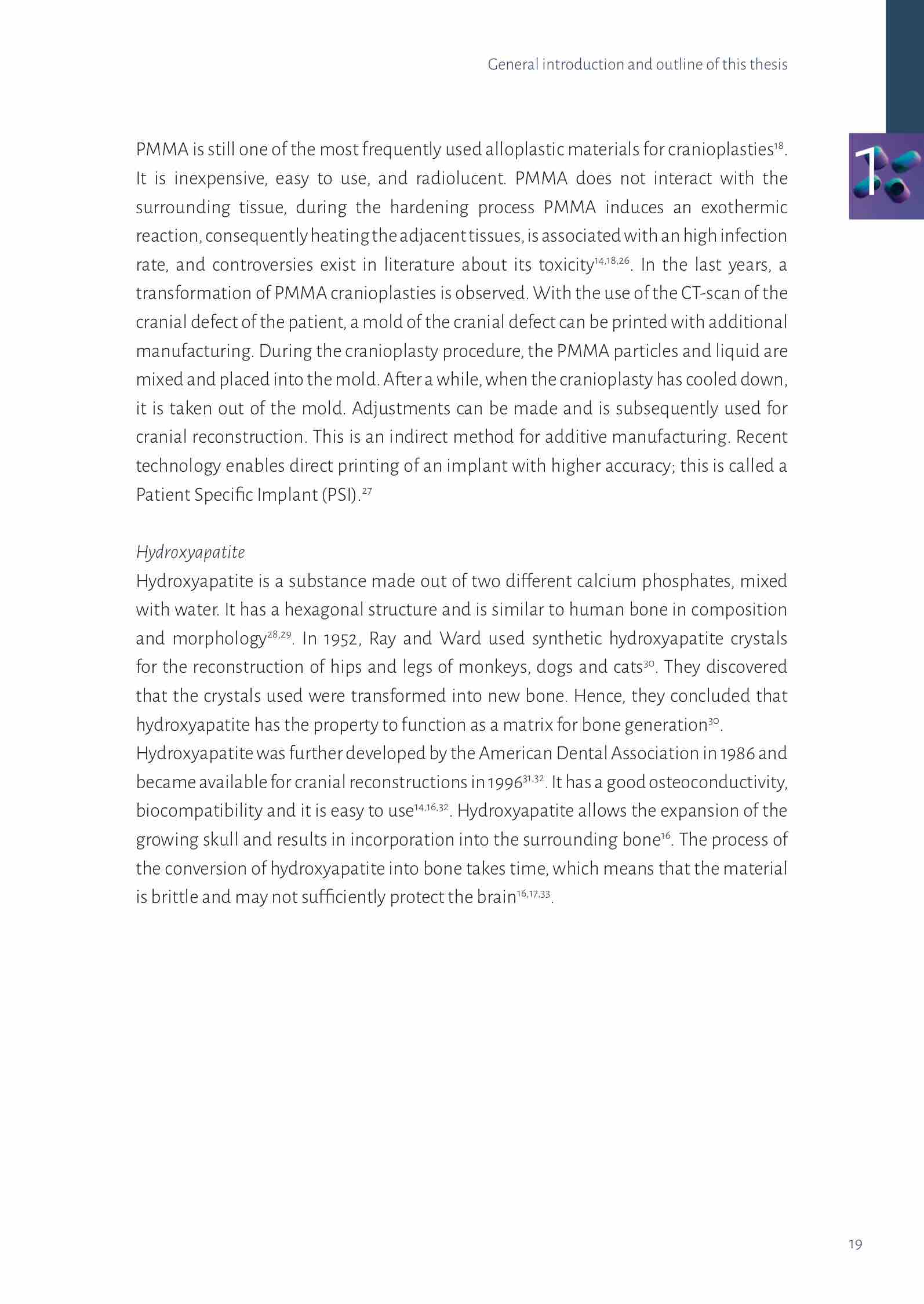 General introduction and outline of this thesis

1

PMMA is still one of the most frequently used alloplastic materials for cranioplasties$^{18}$. It is inexpensive, easy to use, and radiolucent. PMMA does not interact with the surrounding tissue, during the hardening process PMMA induces an exothermic reaction, consequently heating the adjacent tissues, is associated with an high infection rate, and controversies exist in literature about its toxicity$^{14,18,26}$. In the last years, a transformation of PMMA cranioplasties is observed. With the use of the CT-scan of the cranial defect of the patient, a mold of the cranial defect can be printed with additional manufacturing. During the cranioplasty procedure, the PMMA particles and liquid are mixed and placed into the mold. After a while, when the cranioplasty has cooled down, it is taken out of the mold. Adjustments can be made and is subsequently used for cranial reconstruction. This is an indirect method for additive manufacturing. Recent technology enables direct printing of an implant with higher accuracy; this is called a Patient Specific Implant (PSI).$^{27}$

Hydroxyapatite
Hydroxyapatite is a substance made out of two different calcium phosphates, mixed with water. It has a hexagonal structure and is similar to human bone in composition and morphology$^{28,29}$. In 1952, Ray and Ward used synthetic hydroxyapatite crystals for the reconstruction of hips and legs of monkeys, dogs and cats$^{30}$. They discovered that the crystals used were transformed into new bone. Hence, they concluded that hydroxyapatite has the property to function as a matrix for bone generation$^{30}$.
Hydroxyapatite was further developed by the American Dental Association in 1986 and became available for cranial reconstructions in 1996$^{31,32}$. It has a good osteoconductivity, biocompatibility and it is easy to use$^{14,16,32}$. Hydroxyapatite allows the expansion of the growing skull and results in incorporation into the surrounding bone$^{16}$. The process of the conversion of hydroxyapatite into bone takes time, which means that the material is brittle and may not sufficiently protect the brain$^{16,17,33}$.

19